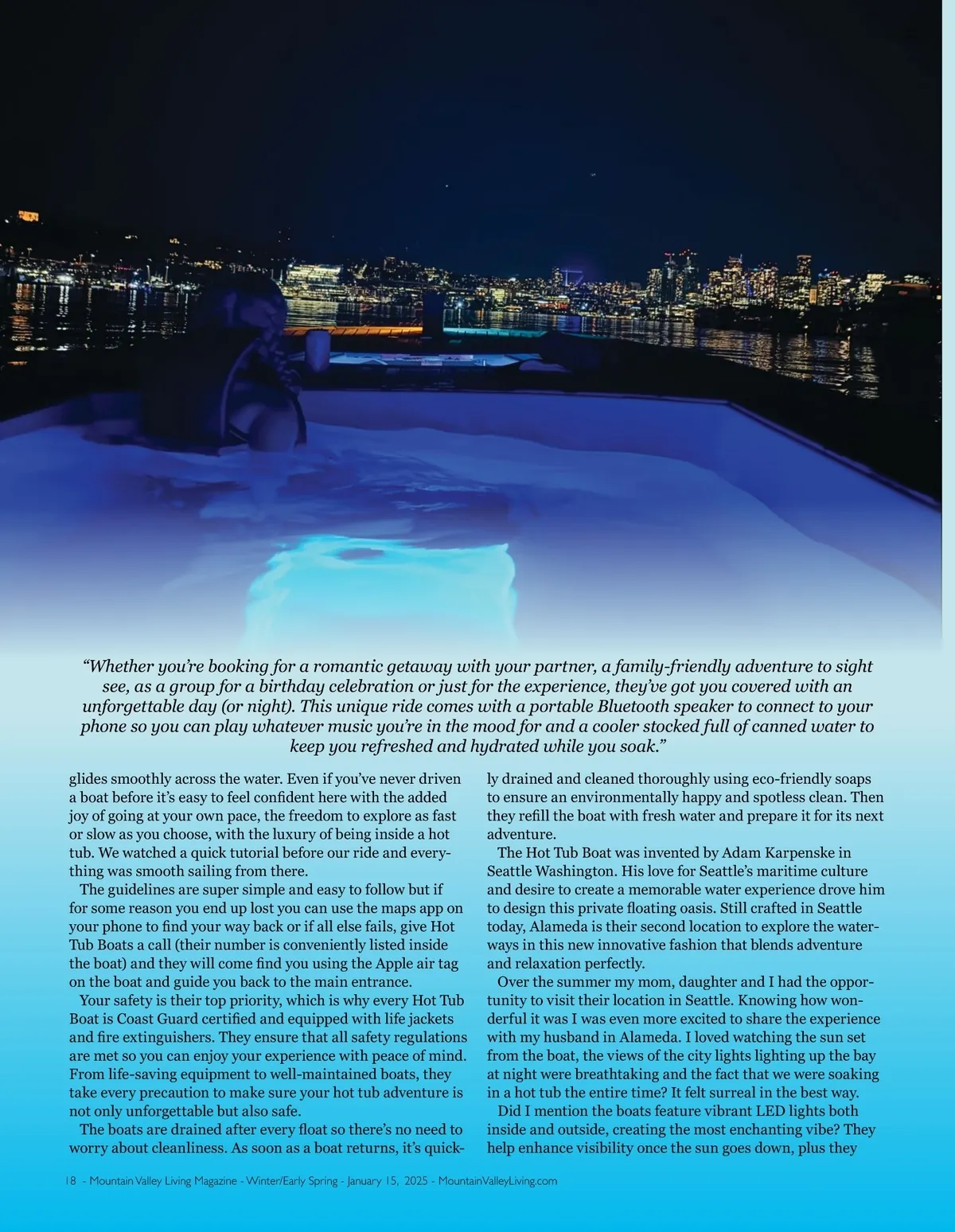 “Whether you’re booking for a romantic getaway with your partner, a family-friendly adventure to sight see, as a group for a birthday celebration or just for the experience, they’ve got you covered with an unforgettable day (or night). This unique ride comes with a portable Bluetooth speaker to connect to your phone so you can play whatever music you’re in the mood for and a cooler stocked full of canned water to keep you refreshed and hydrated while you soak.”

glides smoothly across the water. Even if you’ve never driven a boat before it’s easy to feel confident here with the added joy of going at your own pace, the freedom to explore as fast or slow as you choose, with the luxury of being inside a hot tub. We watched a quick tutorial before our ride and everything was smooth sailing from there.

The guidelines are super simple and easy to follow but if for some reason you end up lost you can use the maps app on your phone to find your way back or if all else fails, give Hot Tub Boats a call (their number is conveniently listed inside the boat) and they will come find you using the Apple air tag on the boat and guide you back to the main entrance.

Your safety is their top priority, which is why every Hot Tub Boat is Coast Guard certified and equipped with life jackets and fire extinguishers. They ensure that all safety regulations are met so you can enjoy your experience with peace of mind. From life-saving equipment to well-maintained boats, they take every precaution to make sure your hot tub adventure is not only unforgettable but also safe.

The boats are drained after every float so there’s no need to worry about cleanliness. As soon as a boat returns, it’s quickly drained and cleaned thoroughly using eco-friendly soaps to ensure an environmentally happy and spotless clean. Then they refill the boat with fresh water and prepare it for its next adventure.

The Hot Tub Boat was invented by Adam Karpenske in Seattle Washington. His love for Seattle’s maritime culture and desire to create a memorable water experience drove him to design this private floating oasis. Still crafted in Seattle today, Alameda is their second location to explore the waterways in this new innovative fashion that blends adventure and relaxation perfectly.

Over the summer my mom, daughter and I had the opportunity to visit their location in Seattle. Knowing how wonderful it was I was even more excited to share the experience with my husband in Alameda. I loved watching the sun set from the boat, the views of the city lights lighting up the bay at night were breathtaking and the fact that we were soaking in a hot tub the entire time? It felt surreal in the best way.

Did I mention the boats feature vibrant LED lights both inside and outside, creating the most enchanting vibe? They help enhance visibility once the sun goes down, plus they

18 - Mountain Valley Living Magazine - Winter/Early Spring - January 15, 2025 - MountainValleyLiving.com